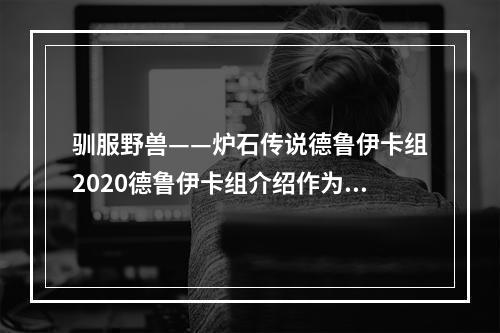 驯服野兽——炉石传说德鲁伊卡组2020德鲁伊卡组介绍作为...